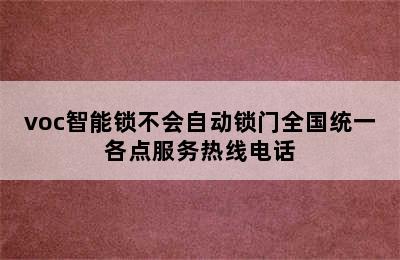 voc智能锁不会自动锁门全国统一各点服务热线电话